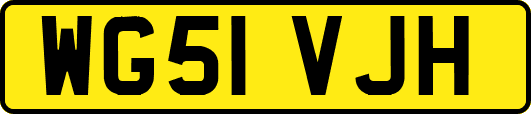 WG51 VJH